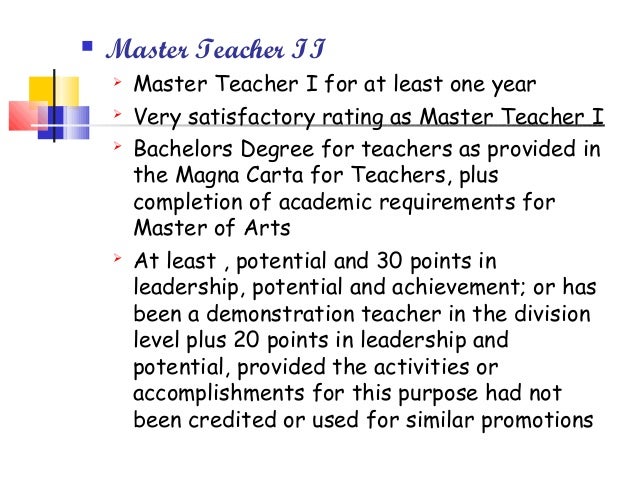 Master Teacher II

Master Teacher I for at least one year

Very satisfactory rating as Master Teacher I

Bachelors Degree for teachers as provided in the Magna Carta for Teachers, plus completion of academic requirements for Master of Arts

At least , potential and 30 points in leadership, potential and achievement; or has been a demonstration teacher in the division level plus 20 points in leadership and potential, provided the activities or accomplishments for this purpose had not been credited or used for similar promotions